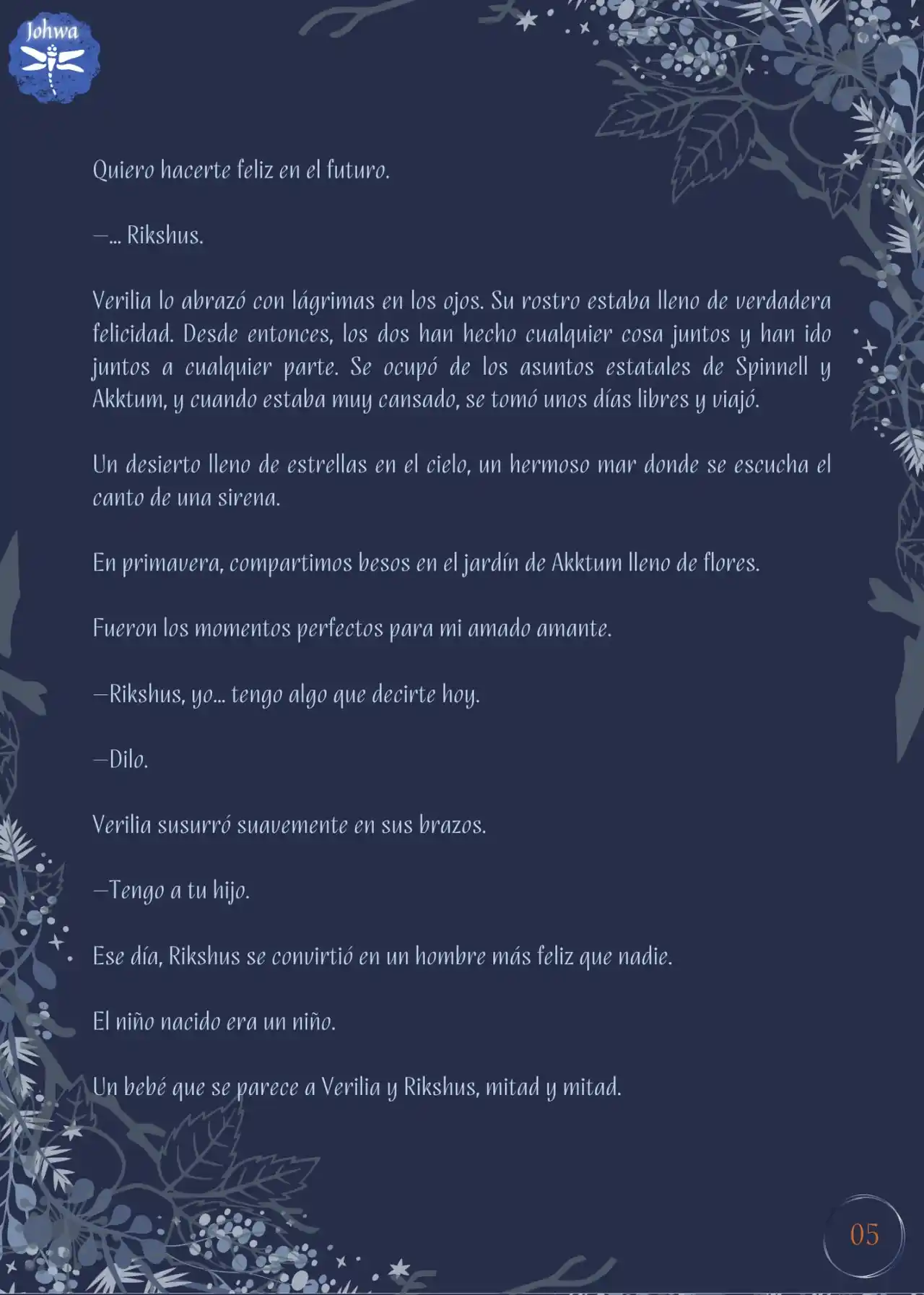 Johwa

Quiero hacerte feliz en el futuro.

—... Rikshus.

Verilia lo abrazó con lágrimas en los ojos. Su rostro estaba lleno de verdadera felicidad. Desde entonces, los dos han hecho cualquier cosa juntos y han ido juntos a cualquier parte. Se ocupó de los asuntos estatales de Spinnell y Akktum, y cuando estaba muy cansado, se tomó unos días libres y viajó.

Un desierto lleno de estrellas en el cielo, un hermoso mar donde se escucha el canto de una sirena.

En primavera, compartimos besos en el jardín de Akktum lleno de flores.

Fueron los momentos perfectos para mi amado amante.

—Rikshus, yo... tengo algo que decirte hoy.

—Dilo.

Verilia susurró suavemente en sus brazos.

—Tengo a tu hijo.

Ese día, Rikshus se convirtió en un hombre más feliz que nadie.

El niño nacido era un niño.

Un bebé que se parece a Verilia y Rikshus, mitad y mitad.

05